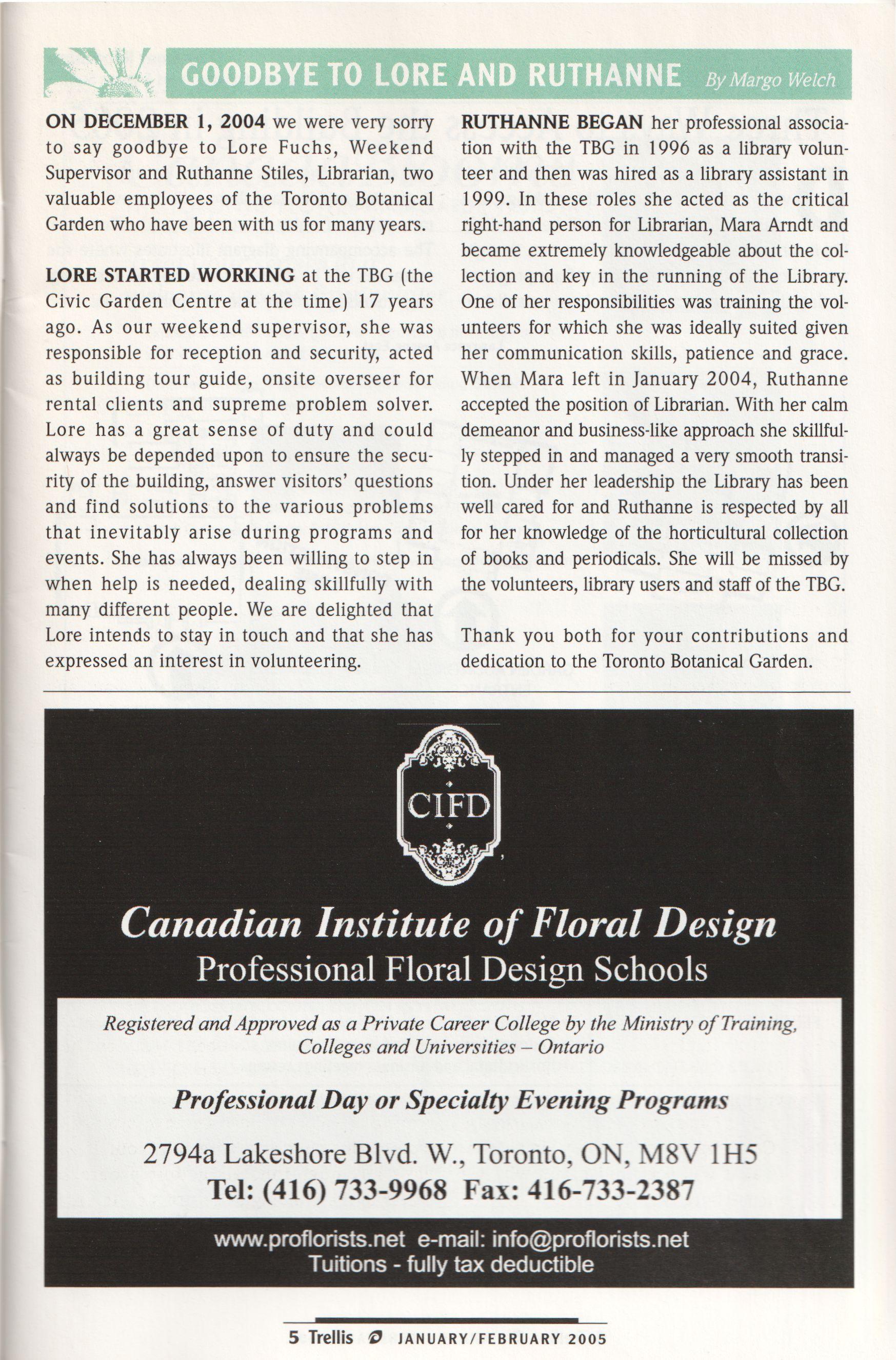 GOODBYE TO LORE AND RUTHANNE By Margo Welch

ON DECEMBER 1, 2004 we were very sorry to say goodbye to Lore Fuchs, Weekend Supervisor and Ruthanne Stiles, Librarian, two valuable employees of the Toronto Botanical Garden who have been with us for many years.

LORE STARTED WORKING at the TBG (the Civic Garden Centre at the time) 17 years ago. As our weekend supervisor, she was responsible for reception and security, acted as building tour guide, onsite overseer for rental clients and supreme problem solver. Lore has a great sense of duty and could always be depended upon to ensure the security of the building, answer visitors' questions and find solutions to the various problems that inevitably arise during programs and events. She has always been willing to step in when help is needed, dealing skillfully with many different people. We are delighted that Lore intends to stay in touch and that she has expressed an interest in volunteering.

RUTHANNE BEGAN her professional association with the TBG in 1996 as a library volunteer and then was hired as a library assistant in 1999. In these roles she acted as the critical right-hand person for Librarian, Mara Arndt and became extremely knowledgeable about the collection and key in the running of the Library. One of her responsibilities was training the volunteers for which she was ideally suited given her communication skills, patience and grace. When Mara left in January 2004, Ruthanne accepted the position of Librarian. With her calm demeanor and business-like approach she skillfully stepped in and managed a very smooth transition. Under her leadership the Library has been well cared for and Ruthanne is respected by all for her knowledge of the horticultural collection of books and periodicals. She will be missed by the volunteers, library users and staff of the TBG.

Thank you both for your contributions and dedication to the Toronto Botanical Garden.

CIFD

Canadian Institute of Floral Design
Professional Floral Design Schools

Registered and Approved as a Private Career College by the Ministry of Training, Colleges and Universities – Ontario

Professional Day or Specialty Evening Programs

2794a Lakeshore Blvd. W., Toronto, ON, M8V 1H5
Tel: (416) 733-9968 Fax: 416-733-2387

www.proflorists.net e-mail: info@proflorists.net
Tuitions - fully tax deductible

5 Trellis JANUARY/FEBRUARY 2005